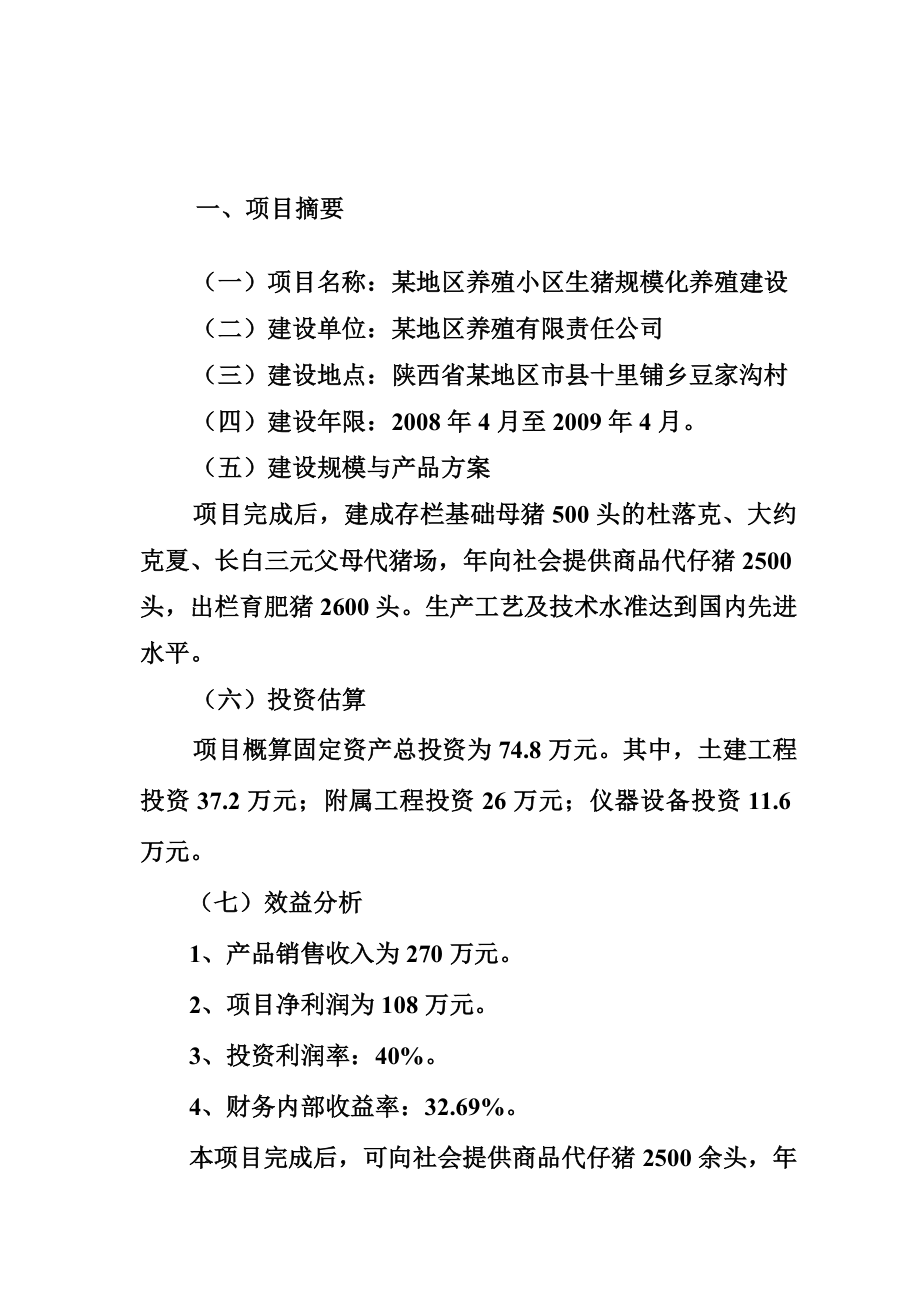 一、项目摘要

（一）项目名称：某地区养殖小区生猪规模化养殖建设

（二）建设单位：某地区养殖有限责任公司

（三）建设地点：陕西省某地区市县十里铺乡豆家沟村

（四）建设年限：2008 年 4 月至 2009 年 4 月。

（五）建设规模与产品方案

项目完成后，建成存栏基础母猪 500 头的杜落克、大约克夏、长白三元父母代猪场，年向社会提供商品代仔猪 2500 头，出栏育肥猪 2600 头。生产工艺及技术水准达到国内先进水平。

（六）投资估算

项目概算固定资产总投资为 74.8 万元。其中，土建工程投资 37.2 万元；附属工程投资 26 万元；仪器设备投资 11.6 万元。

（七）效益分析

1、产品销售收入为 270 万元。

2、项目净利润为 108 万元。

3、投资利润率：40%。

4、财务内部收益率：32.69%。

本项目完成后，可向社会提供商品代仔猪 2500 余头，年